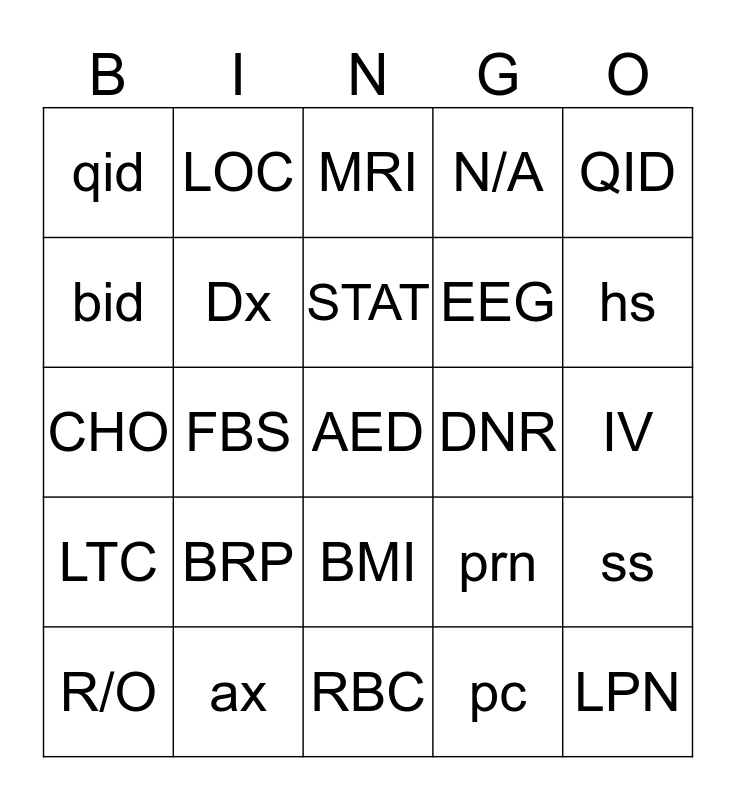 | B | I | N | G | O |
|---|---|---|---|---|
| qid | LOC | MRI | N/A | QID |
| bid | Dx | STAT | EEG | hs |
| CHO | FBS | AED | DNR | IV |
| LTC | BRP | BMI | prn | ss |
| R/O | ax | RBC | pc | LPN |